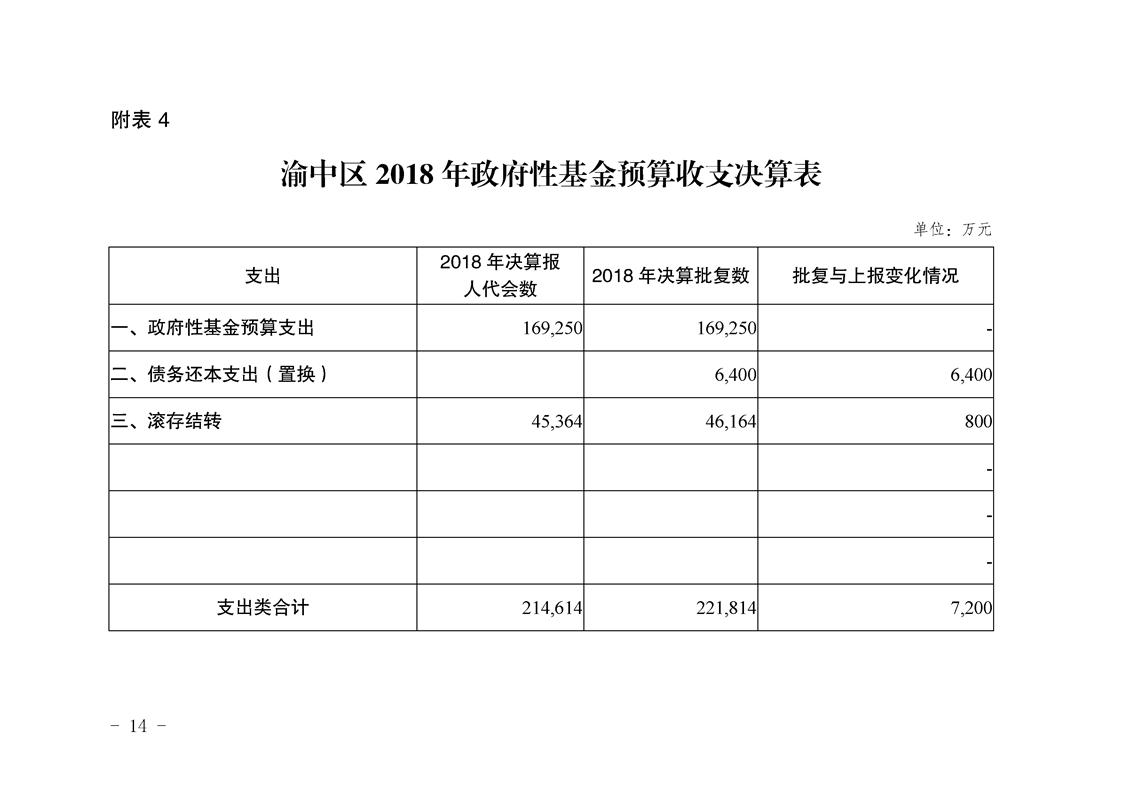 附表 4

渝中区 2018 年政府性基金预算收支决算表

单位：万元

| 支出 | 2018 年决算报人代会数 | 2018 年决算批复数 | 批复与上报变化情况 |
|---|---|---|---|
| 一、政府性基金预算支出 | 169,250 | 169,250 | - |
| 二、债务还本支出（置换） | | 6,400 | 6,400 |
| 三、滚存结转 | 45,364 | 46,164 | 800 |
| | | | - |
| | | | - |
| | | | - |
| 支出类合计 | 214,614 | 221,814 | 7,200 |

- 14 -